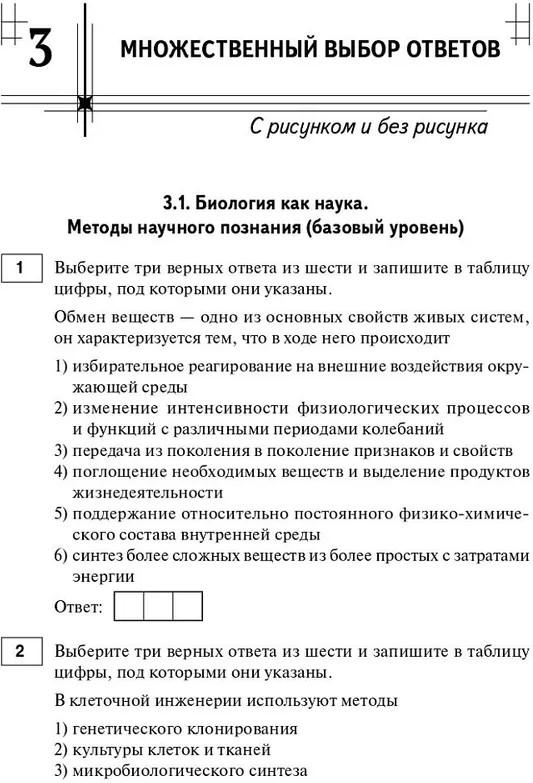 3 МНОЖЕСТВЕННЫЙ ВЫБОР ОТВЕТОВ

С рисунком и без рисунка

3.1. Биология как наука.
Методы научного познания (базовый уровень)

1 Выберите три верных ответа из шести и запишите в таблицу цифры, под которыми они указаны.

Обмен веществ — одно из основных свойств живых систем, он характеризуется тем, что в ходе него происходит

1) избирательное реагирование на внешние воздействия окружающей среды
2) изменение интенсивности физиологических процессов и функций с различными периодами колебаний
3) передача из поколения в поколение признаков и свойств
4) поглощение необходимых веществ и выделение продуктов жизнедеятельности
5) поддержание относительно постоянного физико-химического состава внутренней среды
6) синтез более сложных веществ из более простых с затратами энергии

Ответ:

2 Выберите три верных ответа из шести и запишите в таблицу цифры, под которыми они указаны.

В клеточной инженерии используют методы

1) генетического клонирования
2) культуры клеток и тканей
3) микробиологического синтеза